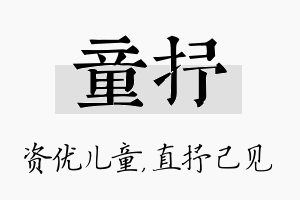 童抒

资优儿童，直抒己见